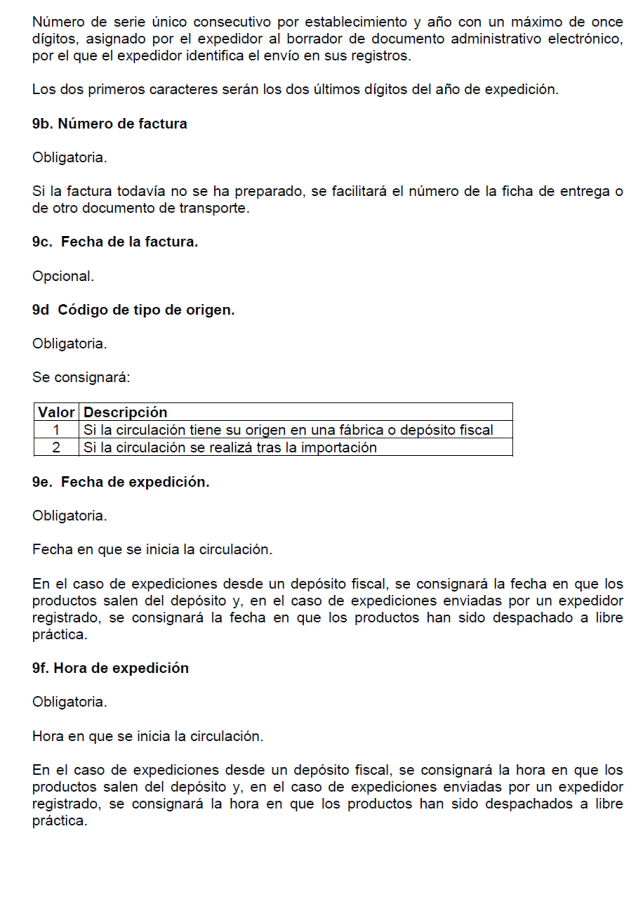 Número de serie único consecutivo por establecimiento y año con un máximo de once dígitos, asignado por el expedidor al borrador de documento administrativo electrónico, por el que el expedidor identifica el envío en sus registros.

Los dos primeros caracteres serán los dos últimos dígitos del año de expedición.

9b. Número de factura

Obligatoria.

Si la factura todavía no se ha preparado, se facilitará el número de la ficha de entrega o de otro documento de transporte.

9c. Fecha de la factura.

Opcional.

9d Código de tipo de origen.

Obligatoria.

Se consignará:

| Valor | Descripción |
|---|---|
| 1 | Si la circulación tiene su origen en una fábrica o depósito fiscal |
| 2 | Si la circulación se realizá tras la importación |

9e. Fecha de expedición.

Obligatoria.

Fecha en que se inicia la circulación.

En el caso de expediciones desde un depósito fiscal, se consignará la fecha en que los productos salen del depósito y, en el caso de expediciones enviadas por un expedidor registrado, se consignará la fecha en que los productos han sido despachado a libre práctica.

9f. Hora de expedición

Obligatoria.

Hora en que se inicia la circulación.

En el caso de expediciones desde un depósito fiscal, se consignará la hora en que los productos salen del depósito y, en el caso de expediciones enviadas por un expedidor registrado, se consignará la hora en que los productos han sido despachados a libre práctica.